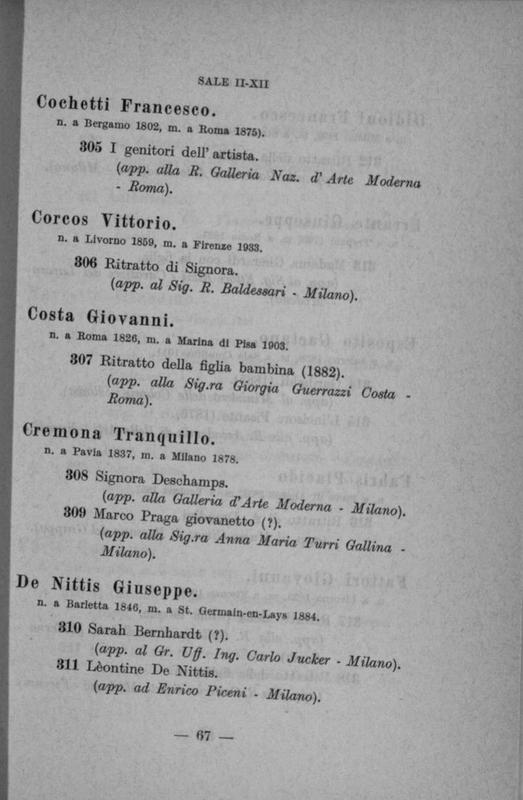 SALE II-XII

Cochetti Francesco.
n. a Bergamo 1802, m. a Roma 1875).

305 I genitori dell' artista.
(app. alla R. Galleria Naz. d' Arte Moderna - Roma).

Corcos Vittorio.
n. a Livorno 1859, m. a Firenze 1933.

306 Ritratto di Signora.
(app. al Sig. R. Baldessari - Milano).

Costa Giovanni.
n. a Roma 1826, m. a Marina di Pisa 1903.

307 Ritratto della figlia bambina (1882).
(app. alla Sig.ra Giorgia Guerrazzi Costa - Roma).

Cremona Tranquillo.
n. a Pavia 1837, m. a Milano 1878.

308 Signora Deschamps.
(app. alla Galleria d'Arte Moderna - Milano).
309 Marco Praga giovanetto (?).
(app. alla Sig.ra Anna Maria Turri Gallina - Milano).

De Nittis Giuseppe.
n. a Barletta 1846, m. a St. Germain-en-Lays 1884.

310 Sarah Bernhardt (?).
(app. al Gr. Uff. Ing. Carlo Jucker - Milano).
311 Lèontine De Nittis.
(app. ad Enrico Piceni - Milano).

— 67 —